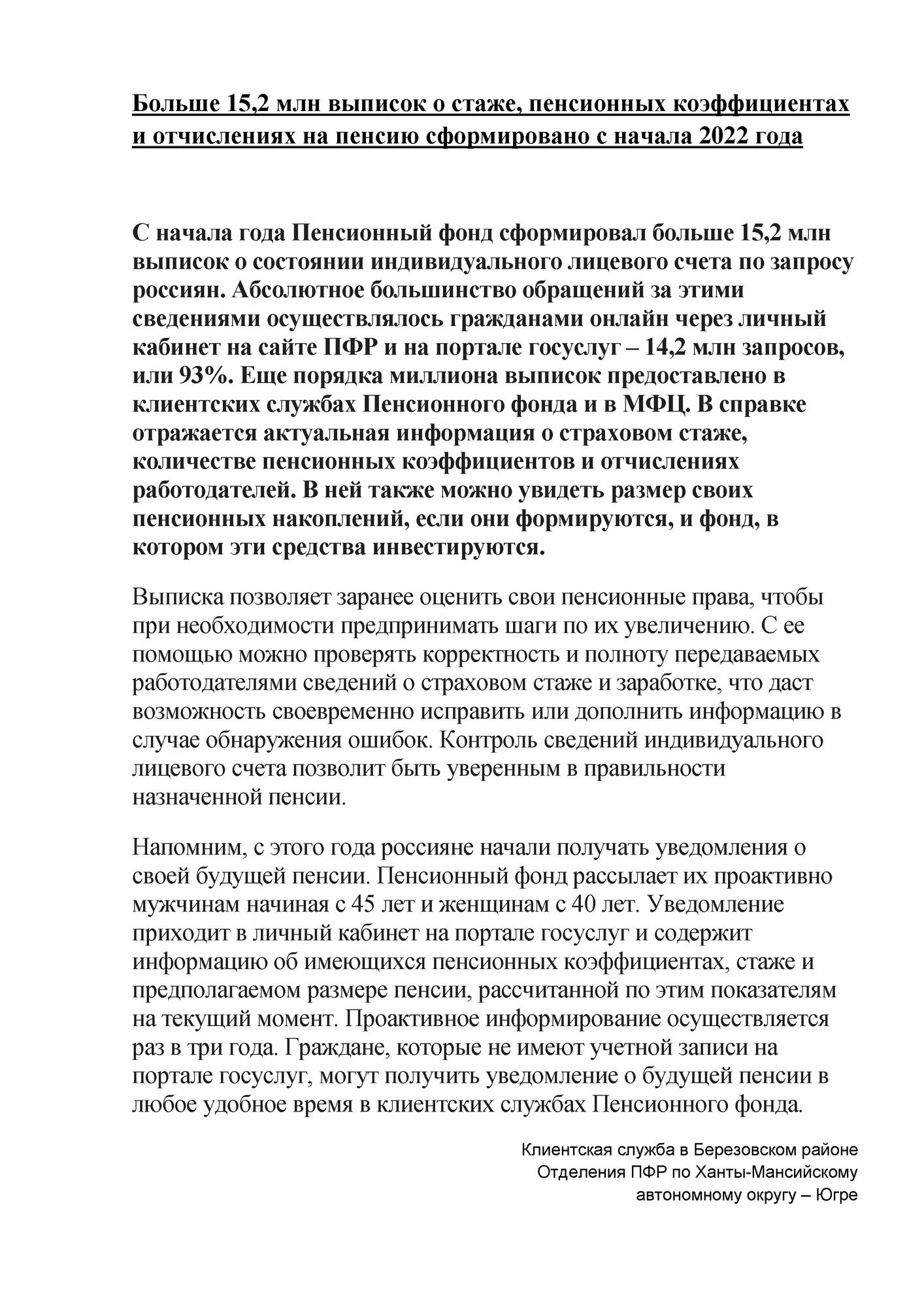 Больше 15,2 млн выписок о стаже, пенсионных коэффициентах и отчислениях на пенсию сформировано с начала 2022 года

С начала года Пенсионный фонд сформировал больше 15,2 млн выписок о состоянии индивидуального лицевого счета по запросу россиян. Абсолютное большинство обращений за этими сведениями осуществлялось гражданами онлайн через личный кабинет на сайте ПФР и на портале госуслуг – 14,2 млн запросов, или 93%. Еще порядка миллиона выписок предоставлено в клиентских службах Пенсионного фонда и в МФЦ. В справке отражается актуальная информация о страховом стаже, количестве пенсионных коэффициентов и отчислениях работодателей. В ней также можно увидеть размер своих пенсионных накоплений, если они формируются, и фонд, в котором эти средства инвестируются.

Выписка позволяет заранее оценить свои пенсионные права, чтобы при необходимости предпринимать шаги по их увеличению. С ее помощью можно проверять корректность и полноту передаваемых работодателями сведений о страховом стаже и заработке, что даст возможность своевременно исправить или дополнить информацию в случае обнаружения ошибок. Контроль сведений индивидуального лицевого счета позволит быть уверенным в правильности назначенной пенсии.

Напомним, с этого года россияне начали получать уведомления о своей будущей пенсии. Пенсионный фонд рассылает их проактивно мужчинам начиная с 45 лет и женщинам с 40 лет. Уведомление приходит в личный кабинет на портале госуслуг и содержит информацию об имеющихся пенсионных коэффициентах, стаже и предполагаемом размере пенсии, рассчитанной по этим показателям на текущий момент. Проактивное информирование осуществляется раз в три года. Граждане, которые не имеют учетной записи на портале госуслуг, могут получить уведомление о будущей пенсии в любое удобное время в клиентских службах Пенсионного фонда.

Клиентская служба в Березовском районе
Отделения ПФР по Ханты-Мансийскому
автономному округу – Югре